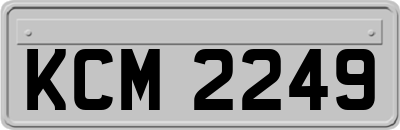 KCM 2249